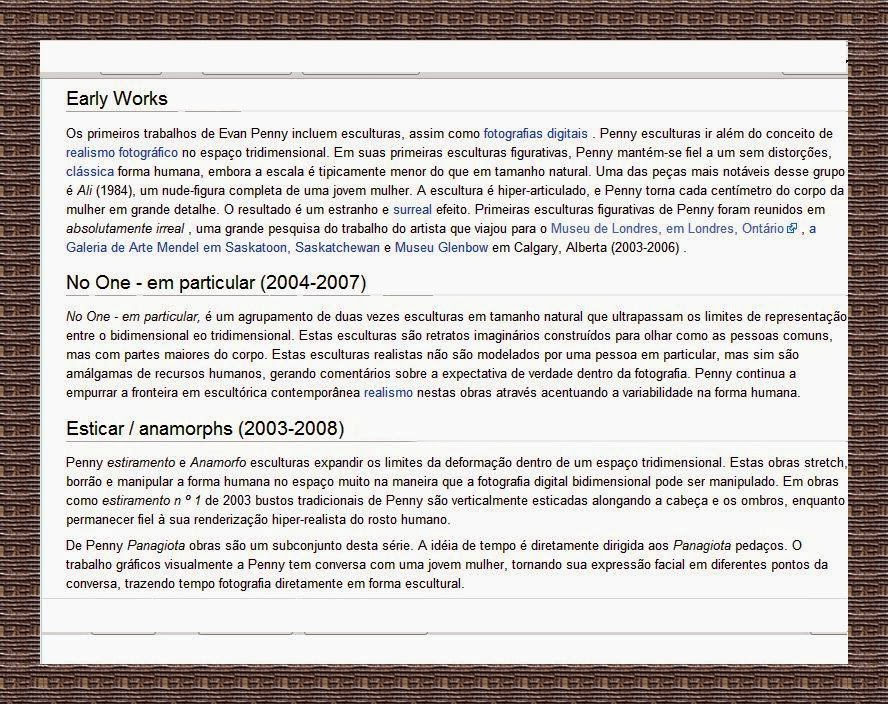 Early Works

Os primeiros trabalhos de Evan Penny incluem esculturas, assim como fotografias digitais . Penny esculturas ir além do conceito de realismo fotográfico no espaço tridimensional. Em suas primeiras esculturas figurativas, Penny mantém-se fiel a um sem distorções, clássica forma humana, embora a escala é tipicamente menor do que em tamanho natural. Uma das peças mais notáveis desse grupo é Ali (1984), um nude-figura completa de uma jovem mulher. A escultura é hiper-articulado, e Penny torna cada centímetro do corpo da mulher em grande detalhe. O resultado é um estranho e surreal efeito. Primeiras esculturas figurativas de Penny foram reunidos em absolutamente irreal , uma grande pesquisa do trabalho do artista que viajou para o Museu de Londres, em Londres, Ontário , a Galeria de Arte Mendel em Saskatoon, Saskatchewan e Museu Glenbow em Calgary, Alberta (2003-2006) .

No One - em particular (2004-2007)

No One - em particular, é um agrupamento de duas vezes esculturas em tamanho natural que ultrapassam os limites de representação entre o bidimensional eo tridimensional. Estas esculturas são retratos imaginários construídos para olhar como as pessoas comuns, mas com partes maiores do corpo. Estas esculturas realistas não são modelados por uma pessoa em particular, mas sim são amálgamas de recursos humanos, gerando comentários sobre a expectativa de verdade dentro da fotografia. Penny continua a empurrar a fronteira em escultórica contemporânea realismo nestas obras através acentuando a variabilidade na forma humana.

Esticar / anamorphs (2003-2008)

Penny estiramento e Anamorfo esculturas expandir os limites da deformação dentro de um espaço tridimensional. Estas obras stretch, borrão e manipular a forma humana no espaço muito na maneira que a fotografia digital bidimensional pode ser manipulado. Em obras como estiramento n º 1 de 2003 bustos tradicionais de Penny são verticalmente esticadas alongando a cabeça e os ombros, enquanto permanecer fiel à sua renderização hiper-realista do rosto humano.

De Penny Panagiota obras são um subconjunto desta série. A idéia de tempo é diretamente dirigida aos Panagiota pedaços. O trabalho gráficos visualmente a Penny tem conversa com uma jovem mulher, tornando sua expressão facial em diferentes pontos da conversa, trazendo tempo fotografia diretamente em forma escultural.